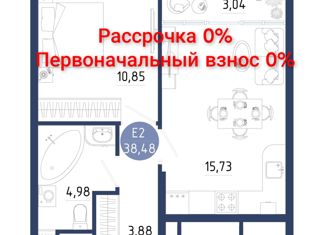 3,04

Рассрочка 0%
Первоначальный взнос 0%

10,85

E2
38,48

15,73

4,98

3,88